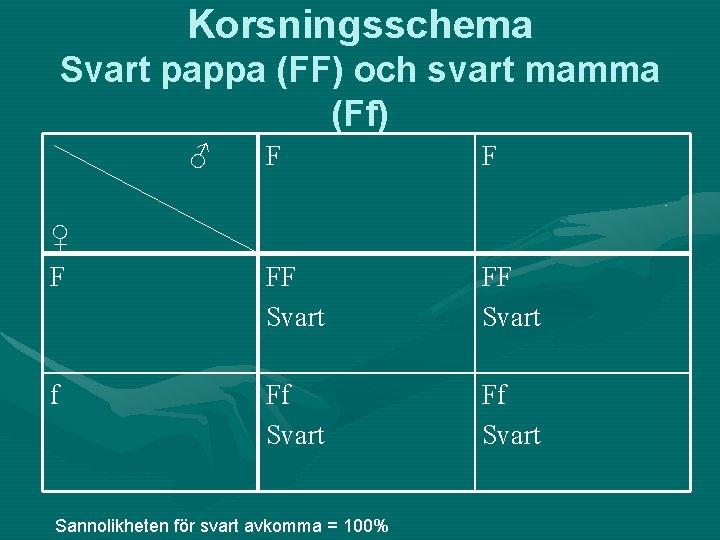 Korsningsschema
Svart pappa (FF) och svart mamma (Ff)

| ♂ ♀ | F | F |
|---|---|---|
| F | FF Svart | FF Svart |
| f | Ff Svart | Ff Svart |

Sannolikheten för svart avkomma = 100%